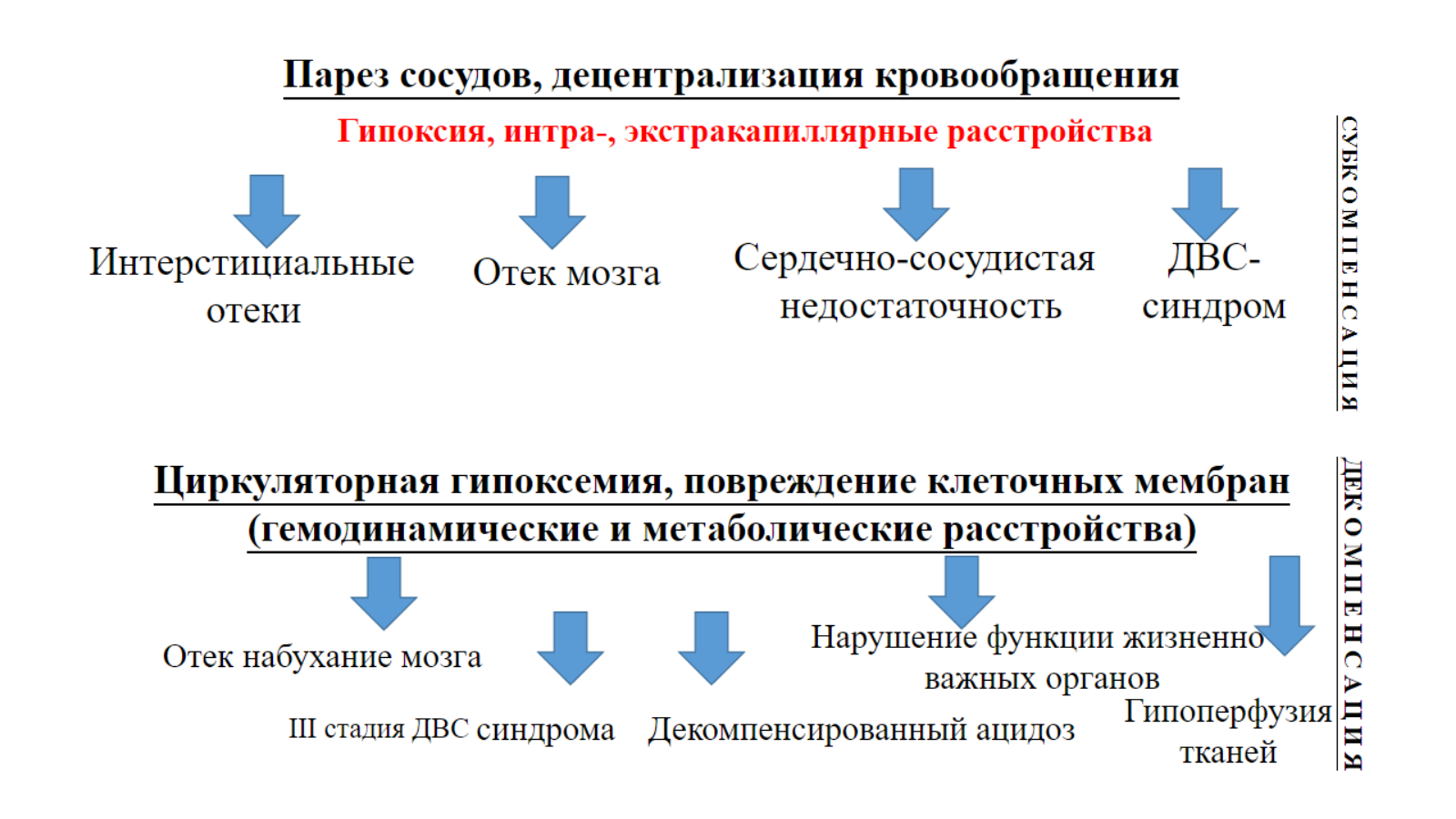 Парез сосудов, децентрализация кровообращения

Гипоксия, интра-, экстракапиллярные расстройства

Интерстициальные отеки

Отек мозга

Сердечно-сосудистая недостаточность

ДВС-синдром

СУБКОМПЕНСАЦИЯ

Циркуляторная гипоксемия, повреждение клеточных мембран (гемодинамические и метаболические расстройства)

Отек набухание мозга

III стадия ДВС синдрома

Декомпенсированный ацидоз

Нарушение функции жизненно важных органов

Гипоперфузия тканей

ДЕКОМПЕНСАЦИЯ